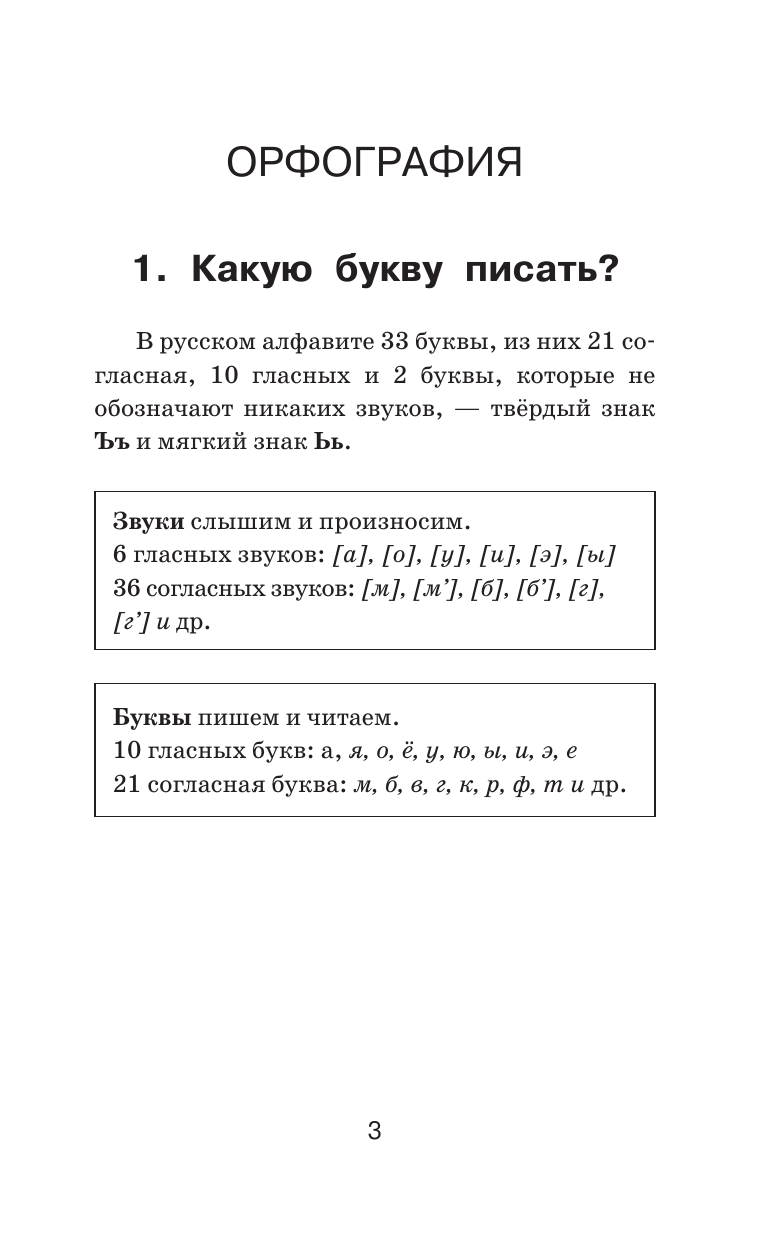 ОРФОГРАФИЯ

1. Какую букву писать?

В русском алфавите 33 буквы, из них 21 согласная, 10 гласных и 2 буквы, которые не обозначают никаких звуков, — твёрдый знак Ъъ и мягкий знак Ьь.

Звуки слышим и произносим.
6 гласных звуков: [а], [о], [у], [и], [э], [ы]
36 согласных звуков: [м], [м'], [б], [б'], [г], [г'] и др.

Буквы пишем и читаем.
10 гласных букв: а, я, о, ё, у, ю, ы, и, э, е
21 согласная буква: м, б, в, г, к, р, ф, т и др.

3